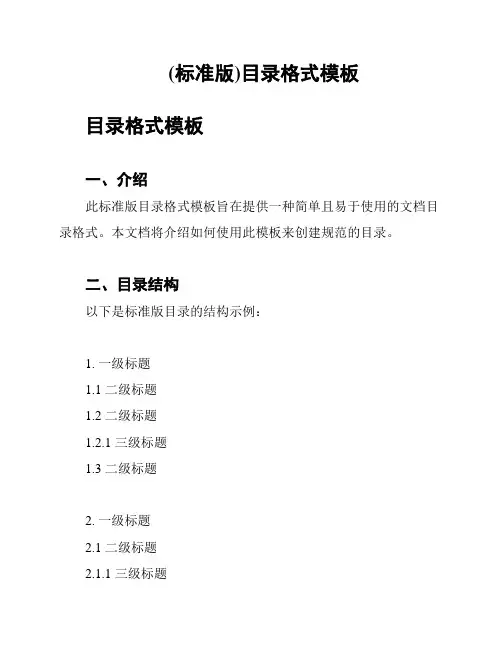 (标准版)目录格式模板

目录格式模板

一、介绍

此标准版目录格式模板旨在提供一种简单且易于使用的文档目录格式。本文档将介绍如何使用此模板来创建规范的目录。

二、目录结构

以下是标准版目录的结构示例：

1. 一级标题
1.1 二级标题
1.2 二级标题
1.2.1 三级标题
1.3 二级标题

2. 一级标题
2.1 二级标题
2.1.1 三级标题